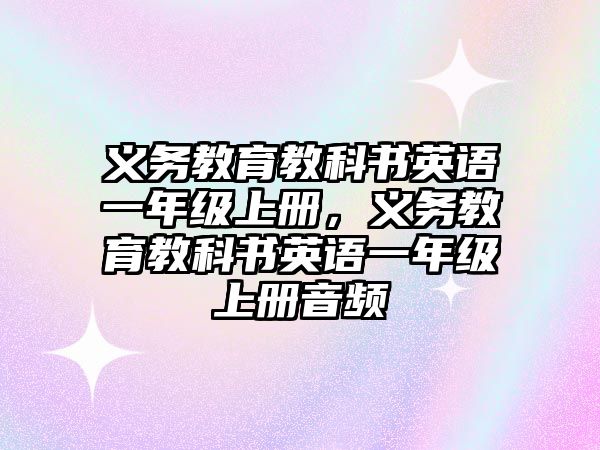 义务教育教科书英语一年级上册，义务教育教科书英语一年级上册音频